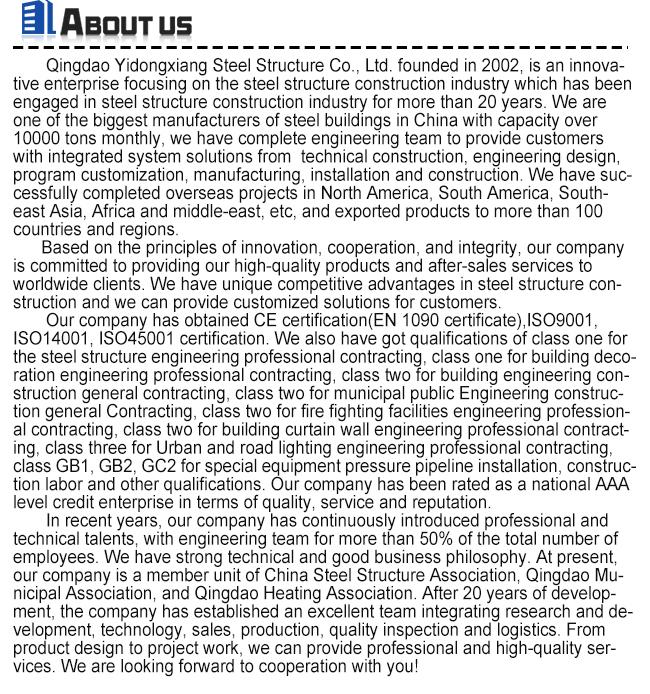 ABOUT US

Qingdao Yidongxiang Steel Structure Co., Ltd. founded in 2002, is an innovative enterprise focusing on the steel structure construction industry which has been engaged in steel structure construction industry for more than 20 years. We are one of the biggest manufacturers of steel buildings in China with capacity over 10000 tons monthly, we have complete engineering team to provide customers with integrated system solutions from technical construction, engineering design, program customization, manufacturing, installation and construction. We have successfully completed overseas projects in North America, South America, Southeast Asia, Africa and middle-east, etc, and exported products to more than 100 countries and regions.

Based on the principles of innovation, cooperation, and integrity, our company is committed to providing our high-quality products and after-sales services to worldwide clients. We have unique competitive advantages in steel structure construction and we can provide customized solutions for customers.

Our company has obtained CE certification(EN 1090 certificate),ISO9001, ISO14001, ISO45001 certification. We also have got qualifications of class one for the steel structure engineering professional contracting, class one for building decoration engineering professional contracting, class two for building engineering construction general contracting, class two for municipal public Engineering construction general Contracting, class two for fire fighting facilities engineering professional contracting, class two for building curtain wall engineering professional contracting, class three for Urban and road lighting engineering professional contracting, class GB1, GB2, GC2 for special equipment pressure pipeline installation, construction labor and other qualifications. Our company has been rated as a national AAA level credit enterprise in terms of quality, service and reputation.

In recent years, our company has continuously introduced professional and technical talents, with engineering team for more than 50% of the total number of employees. We have strong technical and good business philosophy. At present, our company is a member unit of China Steel Structure Association, Qingdao Municipal Association, and Qingdao Heating Association. After 20 years of development, the company has established an excellent team integrating research and development, technology, sales, production, quality inspection and logistics. From product design to project work, we can provide professional and high-quality services. We are looking forward to cooperation with you!